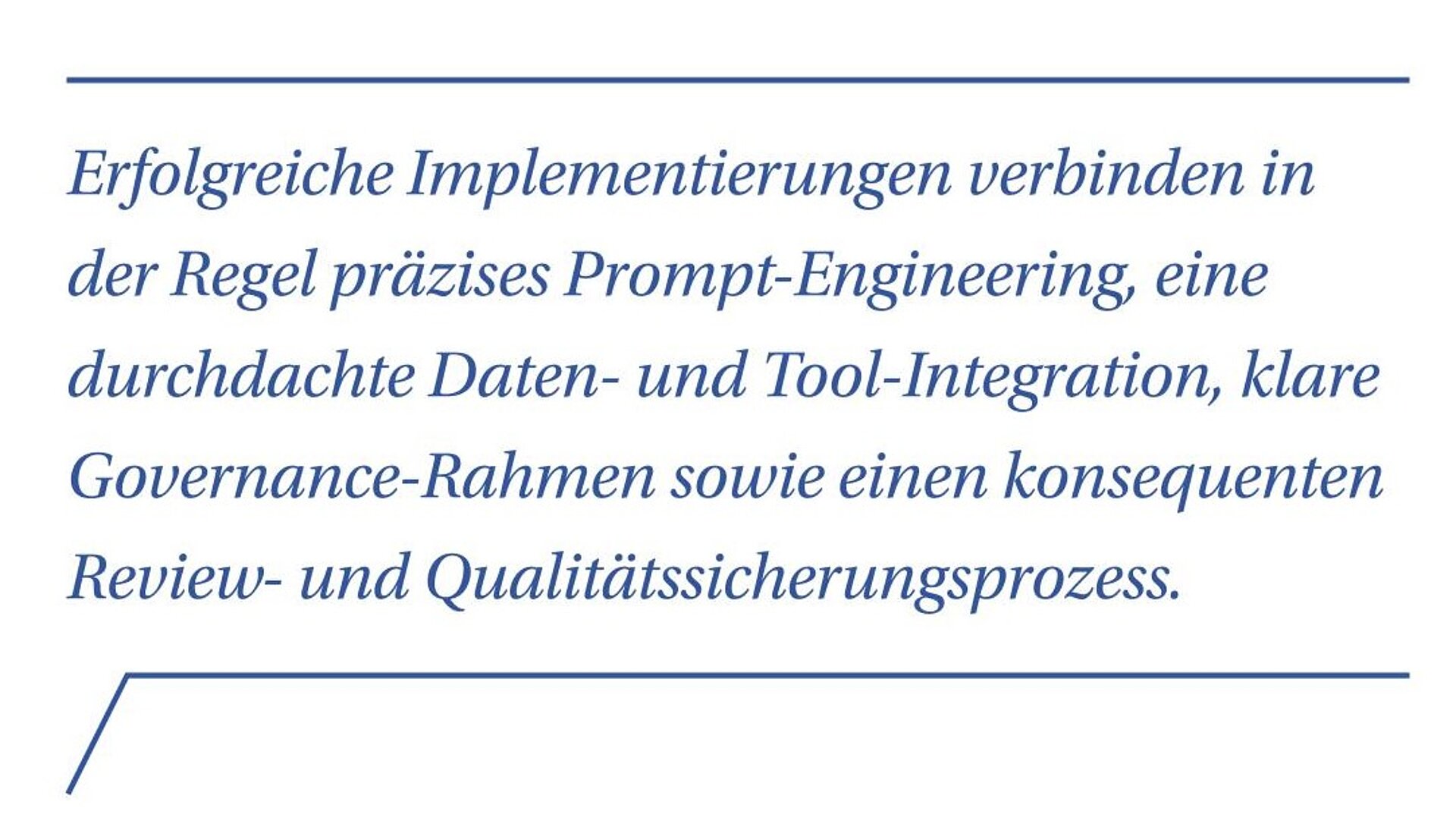 Erfolgreiche Implementierungen verbinden in der Regel präzises Prompt-Engineering, eine durchdachte Daten- und Tool-Integration, klare Governance-Rahmen sowie einen konsequenten Review- und Qualitätssicherungsprozess.